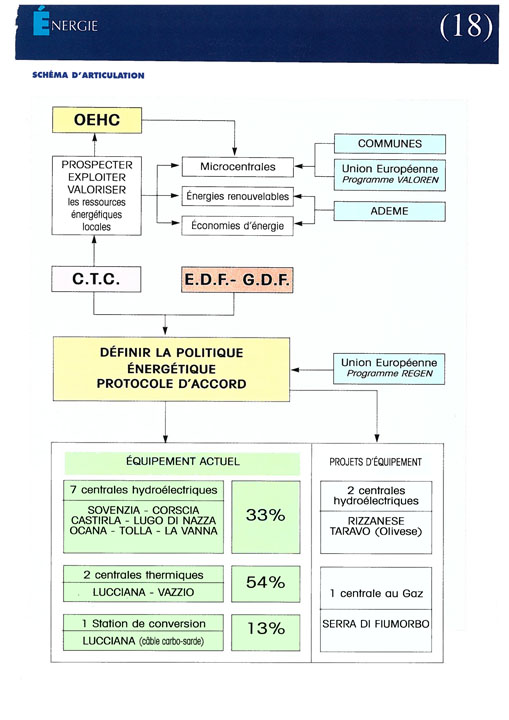 ÉNERGIE

(18)

SCHÉMA D'ARTICULATION

OEHC

PROSPECTER EXPLOITER VALORISER les ressources énergétiques locales

Microcentrales

Énergies renouvelables

Économies d'énergie

COMMUNES

Union Européenne
Programme VALOREN

ADEME

C.T.C.

E.D.F.- G.D.F.

DÉFINIR LA POLITIQUE ÉNERGÉTIQUE PROTOCOLE D'ACCORD

Union Européenne
Programme REGEN

ÉQUIPEMENT ACTUEL

7 centrales hydroélectriques

SOVENZIA - CORSCIA CASTIRLA - LUGO DI NAZZA OCANA - TOLLA - LA VANNA

33%

2 centrales thermiques

LUCCIANA - VAZZIO

54%

1 Station de conversion

LUCCIANA (câble carbo-sarde)

13%

PROJETS D'ÉQUIPEMENT

2 centrales hydroélectriques

RIZZANESE TARAVO (Olivese)

1 centrale au Gaz

SERRA DI FIUMORBO